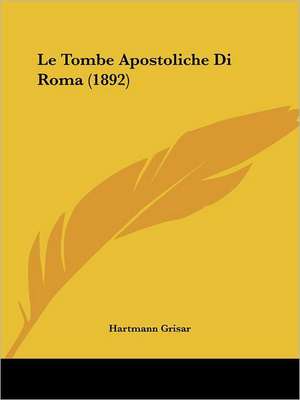 Le Tombe Apostoliche Di Roma (1892)

Hartmann Grisar